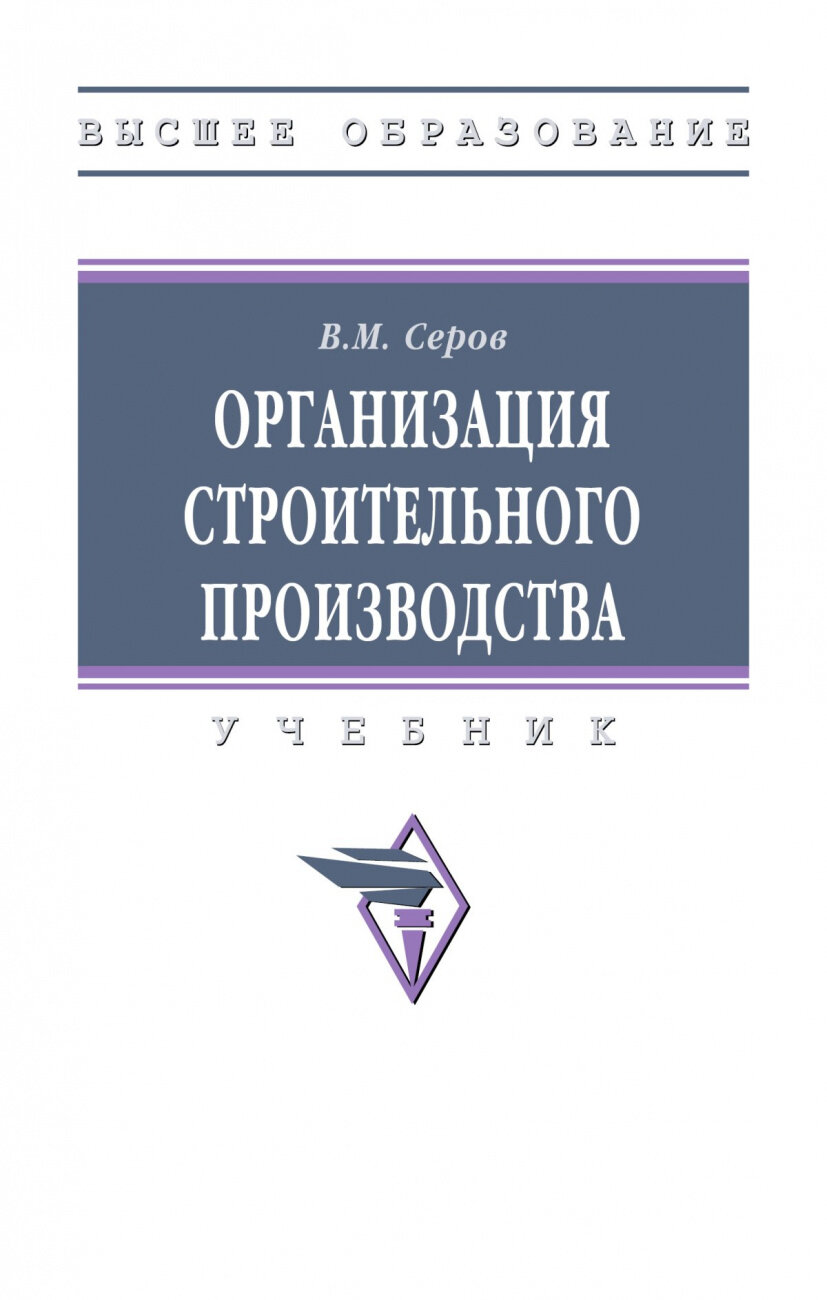 ВЫСШЕЕ ОБРАЗОВАНИЕ

В.М. Серов

ОРГАНИЗАЦИЯ СТРОИТЕЛЬНОГО ПРОИЗВОДСТВА

УЧЕБНИК